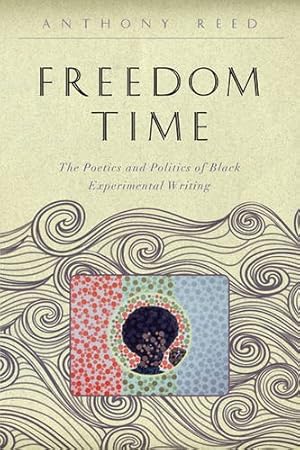 ANTHONY REED

FREEDOM TIME

The Poetics and Politics of Black Experimental Writing